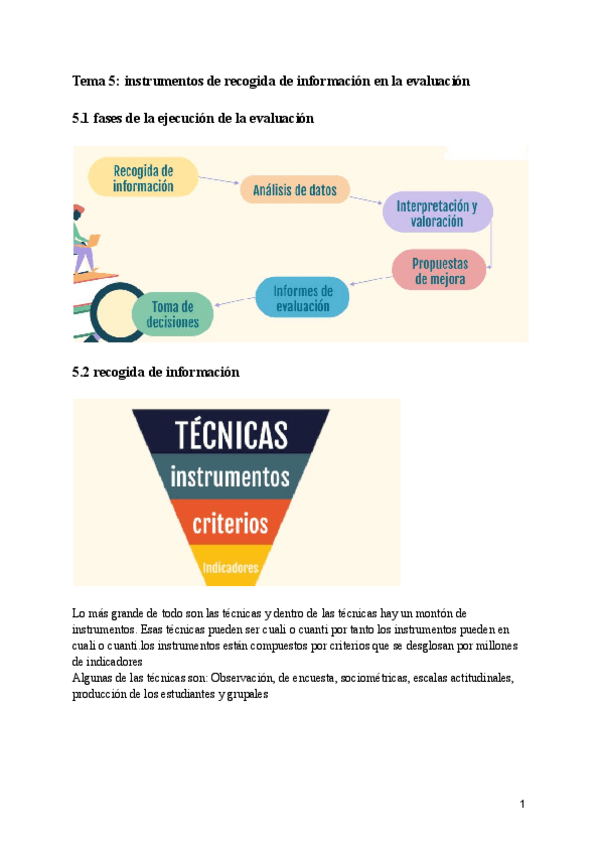 Tema 5: instrumentos de recogida de información en la evaluación

5.1 fases de la ejecución de la evaluación

Recogida de información

Análisis de datos

Interpretación y valoración

Propuestas de mejora

Informes de evaluación

Toma de decisiones

5.2 recogida de información

TÉCNICAS

instrumentos

criterios

Indicadores

Lo más grande de todo son las técnicas y dentro de las técnicas hay un montón de instrumentos. Esas técnicas pueden ser cuali o cuanti por tanto los instrumentos pueden en cuali o cuanti los instrumentos están compuestos por criterios que se desglosan por millones de indicadores
Algunas de las técnicas son: Observación, de encuesta, sociométricas, escalas actitudinales, producción de los estudiantes y grupales

1